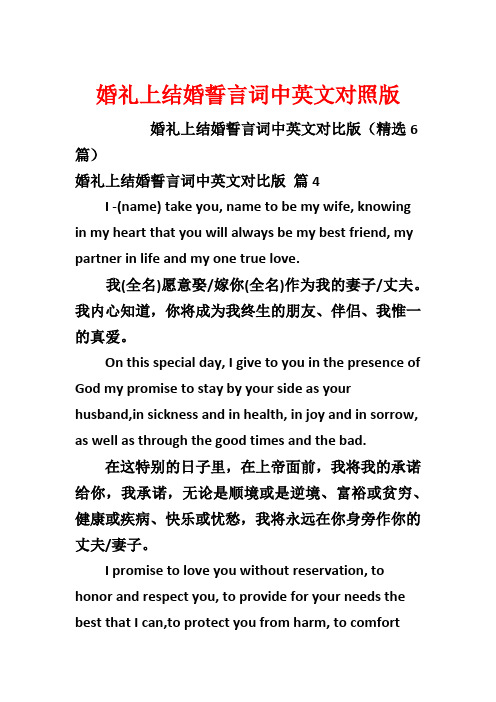 婚礼上结婚誓言词中英文对照版

婚礼上结婚誓言词中英文对比版（精选 6 篇）

婚礼上结婚誓言词中英文对比版 篇 4

I -(name) take you, name to be my wife, knowing in my heart that you will always be my best friend, my partner in life and my one true love.

我(全名)愿意娶/嫁你(全名)作为我的妻子/丈夫。我内心知道，你将成为我终生的朋友、伴侣、我惟一的真爱。

On this special day, I give to you in the presence of God my promise to stay by your side as your husband,in sickness and in health, in joy and in sorrow, as well as through the good times and the bad.

在这特别的日子里，在上帝面前，我将我的承诺给你，我承诺，无论是顺境或是逆境、富裕或贫穷、健康或疾病、快乐或忧愁，我将永远在你身旁作你的丈夫/妻子。

I promise to love you without reservation, to honor and respect you, to provide for your needs the best that I can,to protect you from harm, to comfort